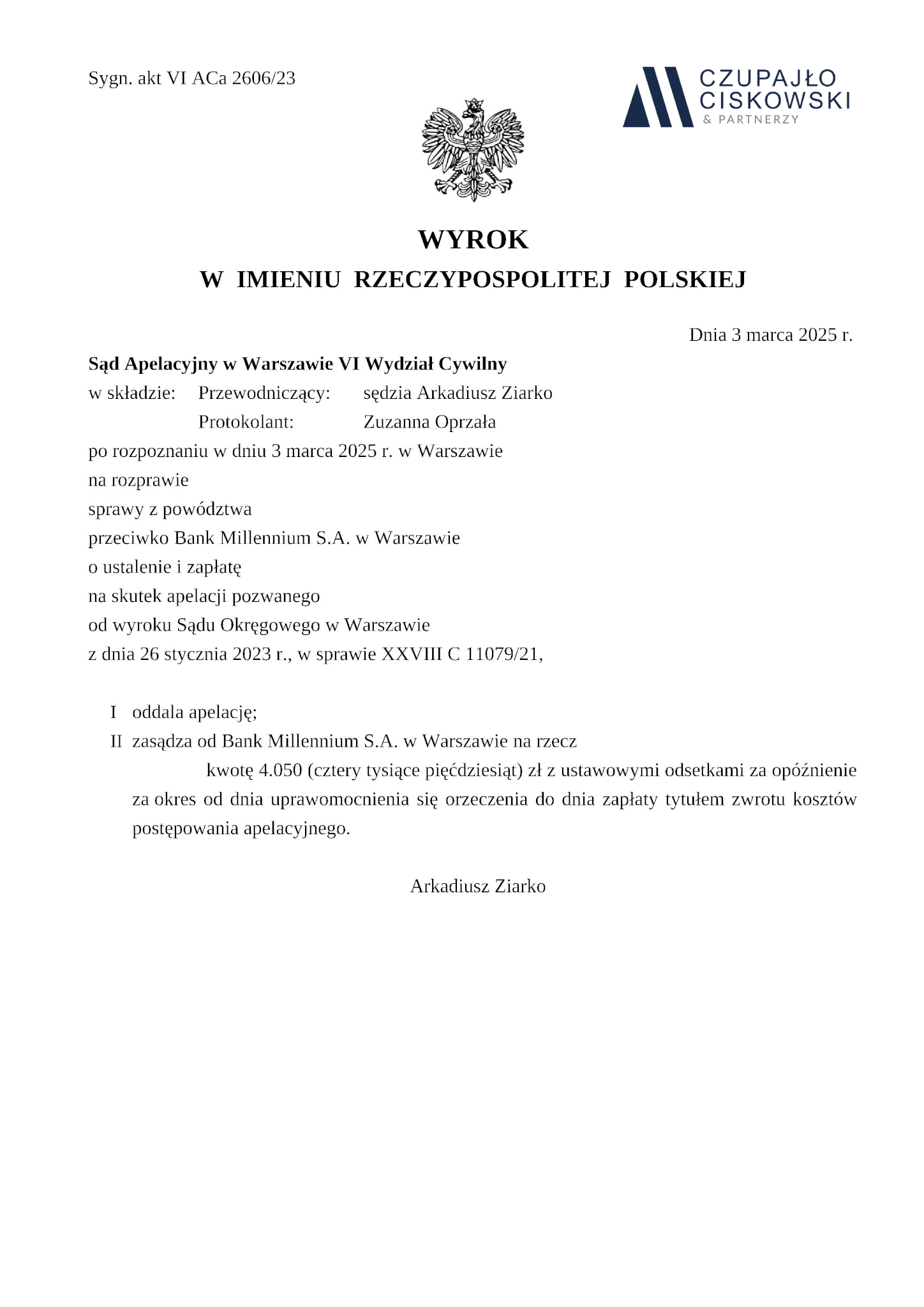 Sygn. akt VI ACa 2606/23

CZUPAJŁO
CISKOWSKI
& PARTNERZY

WYROK
W IMIENIU RZECZYPOSPOLITEJ POLSKIEJ

Dnia 3 marca 2025 r.

Sąd Apelacyjny w Warszawie VI Wydział Cywilny
w składzie: Przewodniczący: sędzia Arkadiusz Ziarko
Protokolant: Zuzanna Oprzała
po rozpoznaniu w dniu 3 marca 2025 r. w Warszawie
na rozprawie
sprawy z powództwa
przeciwko Bank Millennium S.A. w Warszawie
o ustalenie i zapłatę
na skutek apelacji pozwanego
od wyroku Sądu Okręgowego w Warszawie
z dnia 26 stycznia 2023 r., w sprawie XXVIII C 11079/21,

I oddala apelację;
II zasądza od Bank Millennium S.A. w Warszawie na rzecz kwotę 4.050 (cztery tysiące pięćdziesiąt) zł z ustawowymi odsetkami za opóźnienie za okres od dnia uprawomocnienia się orzeczenia do dnia zapłaty tytułem zwrotu kosztów postępowania apelacyjnego.

Arkadiusz Ziarko